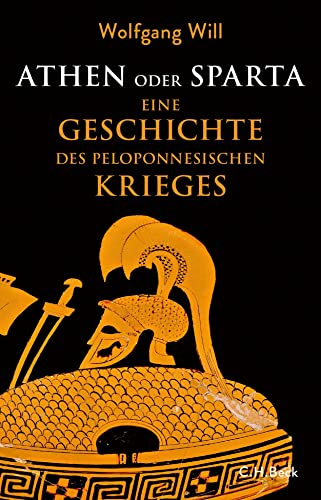 Wolfgang Will

ATHEN ODER SPARTA
EINE
GESCHICHTE
DES PELOPONNESISCHEN
KRIEGES

C.H.Beck